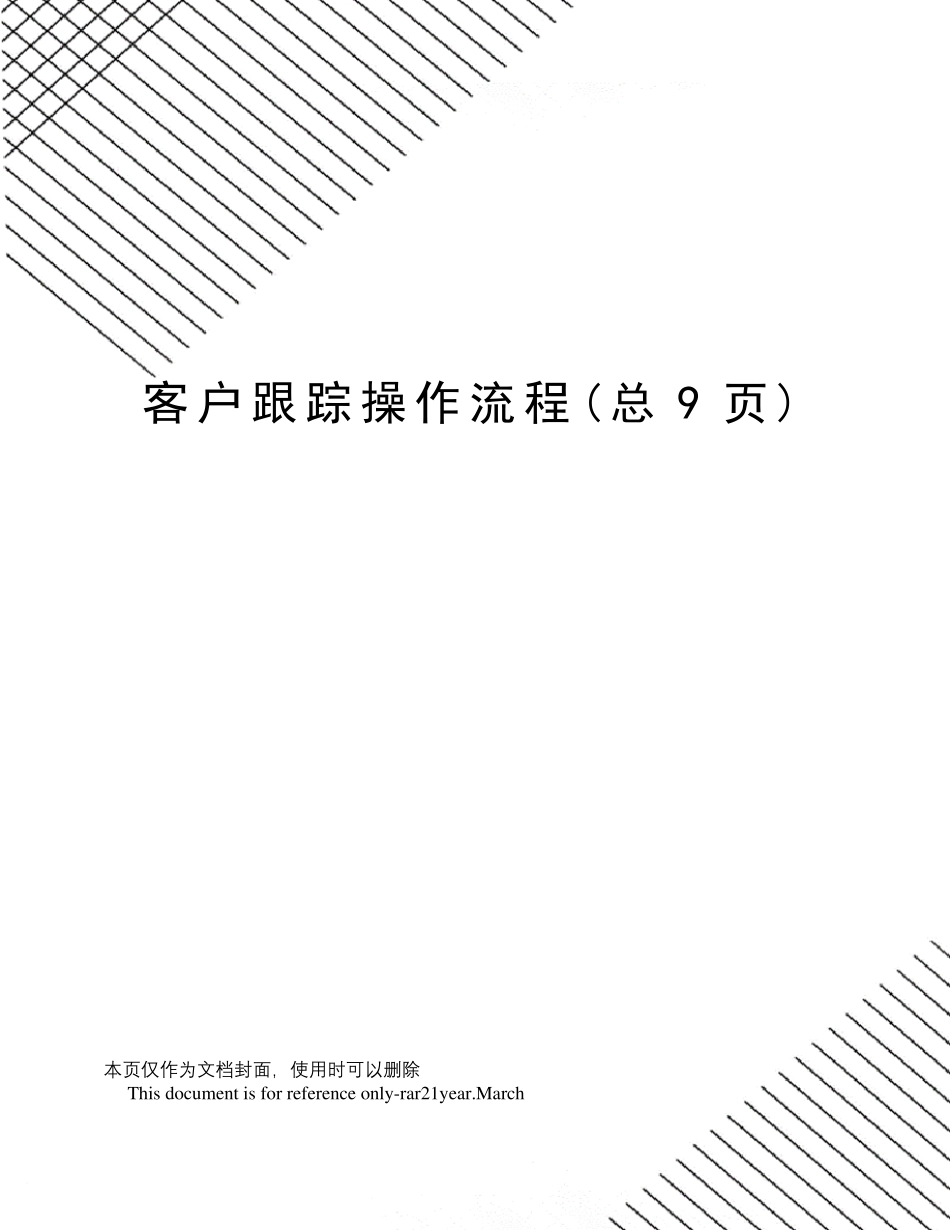 客户跟踪操作流程（总 9 页）

本页仅作为文档封面，使用时可以删除
This document is for reference only-rar21year.March